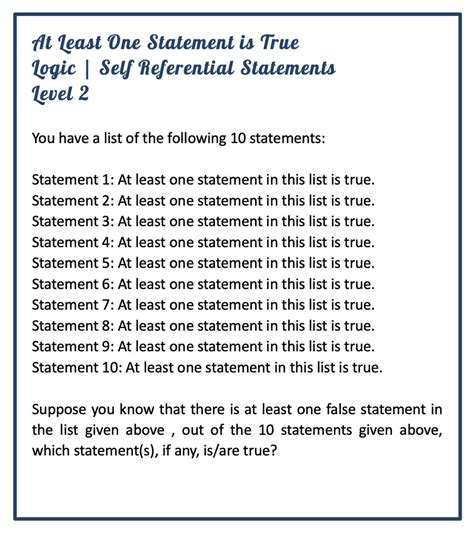 At Least One Statement is True
Logic | Self Referential Statements
Level 2

You have a list of the following 10 statements:

Statement 1: At least one statement in this list is true.
Statement 2: At least one statement in this list is true.
Statement 3: At least one statement in this list is true.
Statement 4: At least one statement in this list is true.
Statement 5: At least one statement in this list is true.
Statement 6: At least one statement in this list is true.
Statement 7: At least one statement in this list is true.
Statement 8: At least one statement in this list is true.
Statement 9: At least one statement in this list is true.
Statement 10: At least one statement in this list is true.

Suppose you know that there is at least one false statement in the list given above , out of the 10 statements given above, which statement(s), if any, is/are true?